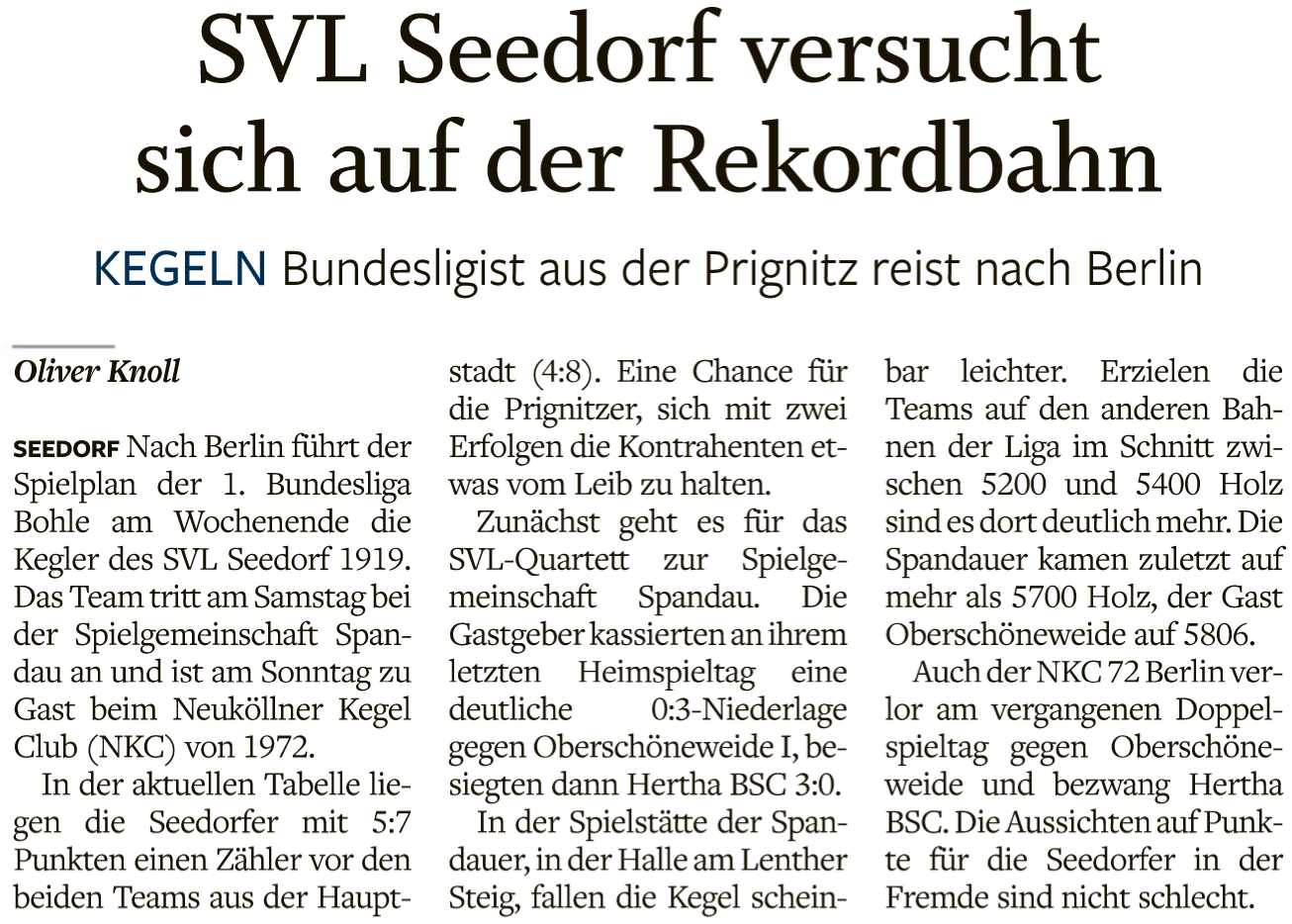 SVL Seedorf versucht sich auf der Rekordbahn

KEGELN Bundesligist aus der Prignitz reist nach Berlin

Oliver Knoll

SEEDORF Nach Berlin führt der Spielplan der 1. Bundesliga Bohle am Wochenende die Kegler des SVL Seedorf 1919. Das Team tritt am Samstag bei der Spielgemeinschaft Spandau an und ist am Sonntag zu Gast beim Neuköllner Kegel Club (NKC) von 1972.

In der aktuellen Tabelle liegen die Seedorfer mit 5:7 Punkten einen Zähler vor den beiden Teams aus der Hauptstadt (4:8). Eine Chance für die Prignitzer, sich mit zwei Erfolgen die Kontrahenten etwas vom Leib zu halten.

Zunächst geht es für das SVL-Quartett zur Spielgemeinschaft Spandau. Die Gastgeber kassierten an ihrem letzten Heimspieltag eine deutliche 0:3-Niederlage gegen Oberschöneweide I, besiegten dann Hertha BSC 3:0.

In der Spielstätte der Spandauer, in der Halle am Lenther Steig, fallen die Kegel scheinbar leichter. Erzielen die Teams auf den anderen Bahnen der Liga im Schnitt zwischen 5200 und 5400 Holz sind es dort deutlich mehr. Die Spandauer kamen zuletzt auf mehr als 5700 Holz, der Gast Oberschöneweide auf 5806.

Auch der NKC 72 Berlin verlor am vergangenen Doppelspieltag gegen Oberschöneweide und bezwang Hertha BSC. Die Aussichten auf Punkte für die Seedorfer in der Fremde sind nicht schlecht.